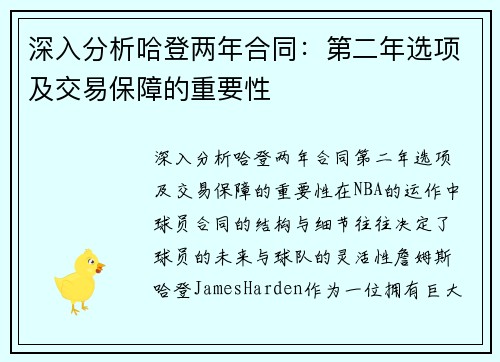 深入分析哈登两年合同：第二年选项及交易保障的重要性

深入分析哈登两年合同第二年选项及交易保障的重要性在NBA的运作中球员合同的结构与细节往往决定了球员的未来与球队的灵活性詹姆斯哈登JamesHarden作为一位拥有巨大